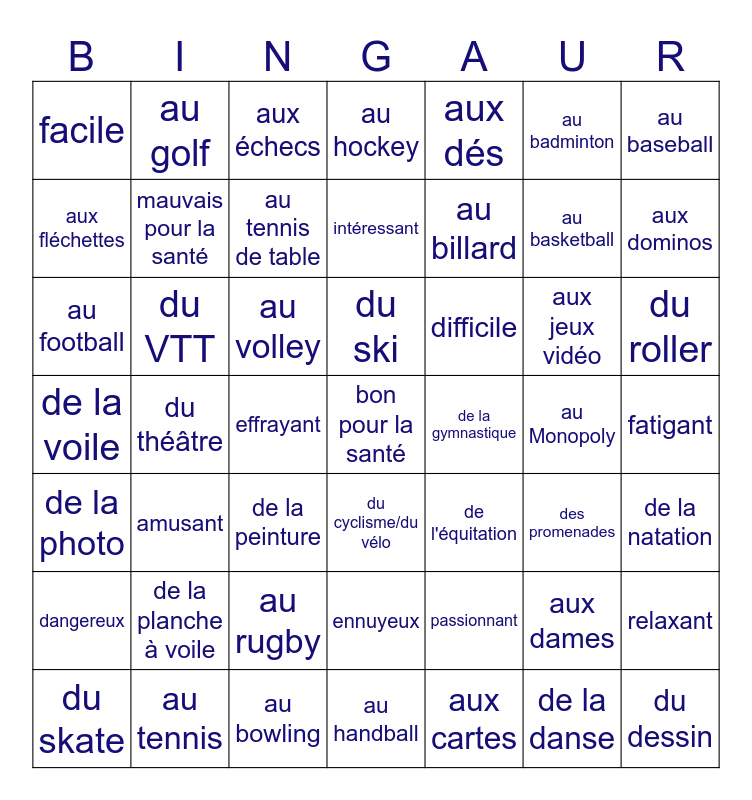 | B | I | N | G | A | U | R |
|---|---|---|---|---|---|---|
| facile | au golf | aux échecs | au hockey | aux dés | au badminton | au baseball |
| aux fléchettes | mauvais pour la santé | au tennis de table | intéressant | au billard | au basketball | aux dominos |
| au football | du VTT | au volley | du ski | difficile | aux jeux vidéo | du roller |
| de la voile | du théâtre | effrayant | bon pour la santé | de la gymnastique | au Monopoly | fatigant |
| de la photo | amusant | de la peinture | du cyclisme/du vélo | de l'équitation | des promenades | de la natation |
| dangereux | de la planche à voile | au rugby | ennuyeux | passionnant | aux dames | relaxant |
| du skate | au tennis | au bowling | au handball | aux cartes | de la danse | du dessin |